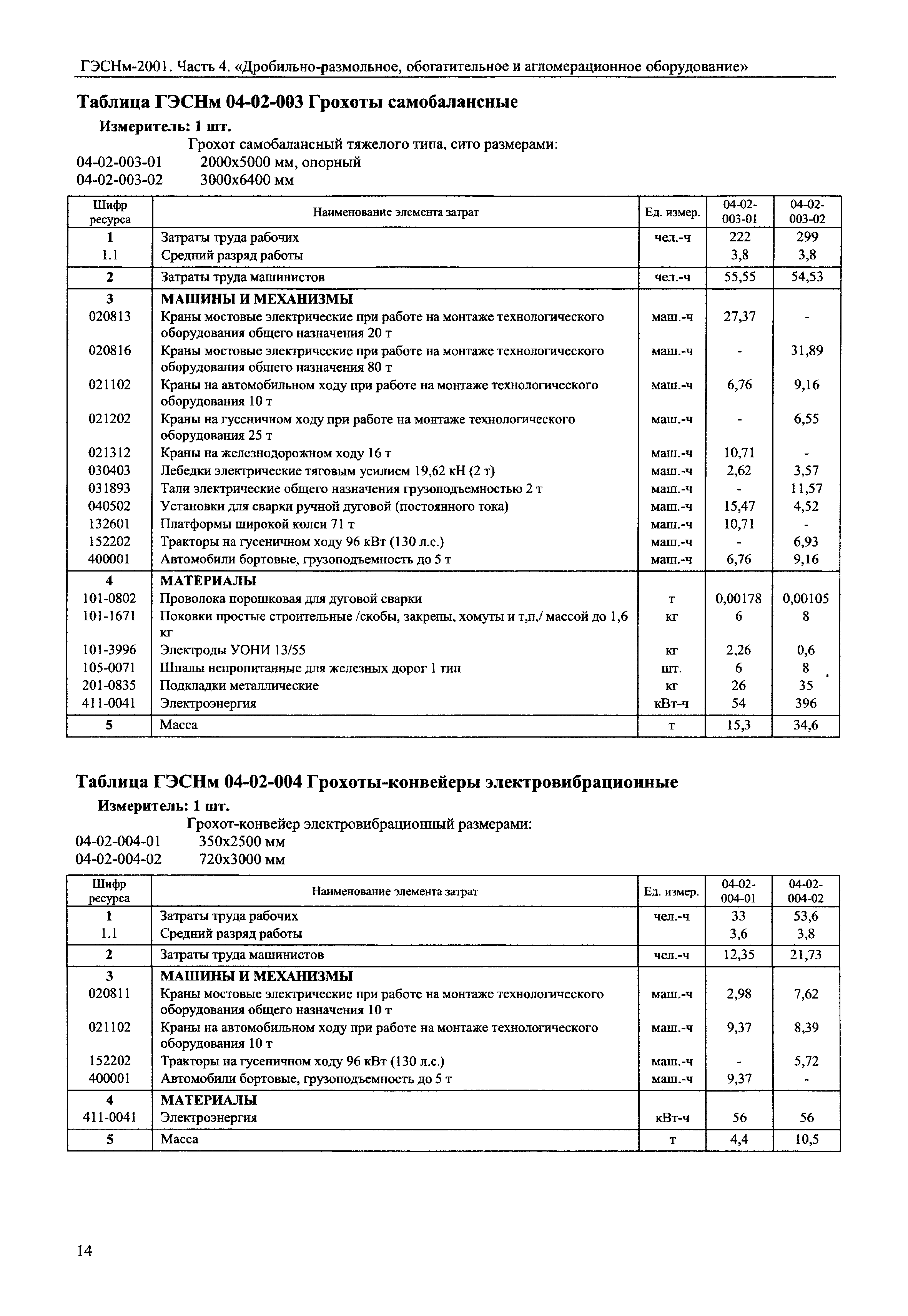 ГЭСНм-2001. Часть 4. «Дробильно-размольное, обогатительное и агломерационное оборудование»

Таблица ГЭСНм 04-02-003 Грохоты самобалансные

Измеритель: 1 шт.

Грохот самобалансный тяжелого типа, сито размерами:
04-02-003-01 2000х5000 мм, опорный
04-02-003-02 3000х6400 мм

| Шифр ресурса | Наименование элемента затрат | Ед. измер. | 04-02-003-01 | 04-02-003-02 |
|---|---|---|---|---|
| 1 | Затраты труда рабочих | чел.-ч | 222 | 299 |
| 1.1 | Средний разряд работы | | 3,8 | 3,8 |
| 2 | Затраты труда машинистов | чел.-ч | 55,55 | 54,53 |
| 3 | МАШИНЫ И МЕХАНИЗМЫ | | | |
| 020813 | Краны мостовые электрические при работе на монтаже технологического оборудования общего назначения 20 т | маш.-ч | 27,37 | - |
| 020816 | Краны мостовые электрические при работе на монтаже технологического оборудования общего назначения 80 т | маш.-ч | - | 31,89 |
| 021102 | Краны на автомобильном ходу при работе на монтаже технологического оборудования 10 т | маш.-ч | 6,76 | 9,16 |
| 021202 | Краны на гусеничном ходу при работе на монтаже технологического оборудования 25 т | маш.-ч | - | 6,55 |
| 021312 | Краны на железнодорожном ходу 16 т | маш.-ч | 10,71 | - |
| 030403 | Лебедки электрические тяговым усилием 19,62 кН (2 т) | маш.-ч | 2,62 | 3,57 |
| 031893 | Тали электрические общего назначения грузоподъемностью 2 т | маш.-ч | - | 11,57 |
| 040502 | Установки для сварки ручной дуговой (постоянного тока) | маш.-ч | 15,47 | 4,52 |
| 132601 | Платформы широкой колеи 71 т | маш.-ч | 10,71 | - |
| 152202 | Тракторы на гусеничном ходу 96 кВт (130 л.с.) | маш.-ч | - | 6,93 |
| 400001 | Автомобили бортовые, грузоподъемность до 5 т | маш.-ч | 6,76 | 9,16 |
| 4 | МАТЕРИАЛЫ | | | |
| 101-0802 | Проволока порошковая для дуговой сварки | т | 0,00178 | 0,00105 |
| 101-1671 | Поковки простые строительные /скобы, закрепы, хомуты и т,п,/ массой до 1,6 кг | кг | 6 | 8 |
| 101-3996 | Электроды УОНИ 13/55 | кг | 2,26 | 0,6 |
| 105-0071 | Шпалы непропитанные для железных дорог 1 тип | шт. | 6 | 8 |
| 201-0835 | Подкладки металлические | кг | 26 | 35 |
| 411-0041 | Электроэнергия | кВт-ч | 54 | 396 |
| 5 | Масса | т | 15,3 | 34,6 |

Таблица ГЭСНм 04-02-004 Грохоты-конвейеры электровибрационные

Измеритель: 1 шт.

Грохот-конвейер электровибрационный размерами:
04-02-004-01 350х2500 мм
04-02-004-02 720х3000 мм

| Шифр ресурса | Наименование элемента затрат | Ед. измер. | 04-02-004-01 | 04-02-004-02 |
|---|---|---|---|---|
| 1 | Затраты труда рабочих | чел.-ч | 33 | 53,6 |
| 1.1 | Средний разряд работы | | 3,6 | 3,8 |
| 2 | Затраты труда машинистов | чел.-ч | 12,35 | 21,73 |
| 3 | МАШИНЫ И МЕХАНИЗМЫ | | | |
| 020811 | Краны мостовые электрические при работе на монтаже технологического оборудования общего назначения 10 т | маш.-ч | 2,98 | 7,62 |
| 021102 | Краны на автомобильном ходу при работе на монтаже технологического оборудования 10 т | маш.-ч | 9,37 | 8,39 |
| 152202 | Тракторы на гусеничном ходу 96 кВт (130 л.с.) | маш.-ч | - | 5,72 |
| 400001 | Автомобили бортовые, грузоподъемность до 5 т | маш.-ч | 9,37 | - |
| 4 | МАТЕРИАЛЫ | | | |
| 411-0041 | Электроэнергия | кВт-ч | 56 | 56 |
| 5 | Масса | т | 4,4 | 10,5 |

14